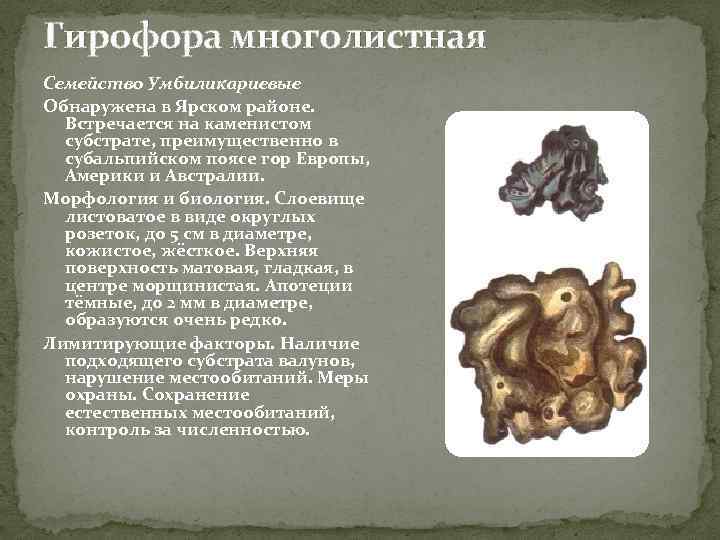 Гирофора многолистная

Семейство Умбиликариевые

Обнаружена в Ярском районе. Встречается на каменистом субстрате, преимущественно в субальпийском поясе гор Европы, Америки и Австралии.

Морфология и биология. Слоевище листоватое в виде округлых розеток, до 5 см в диаметре, кожистое, жёсткое. Верхняя поверхность матовая, гладкая, в центре морщинистая. Апотеции тёмные, до 2 мм в диаметре, образуются очень редко.

Лимитирующие факторы. Наличие подходящего субстрата валунов, нарушение местообитаний. Меры охраны. Сохранение естественных местообитаний, контроль за численностью.